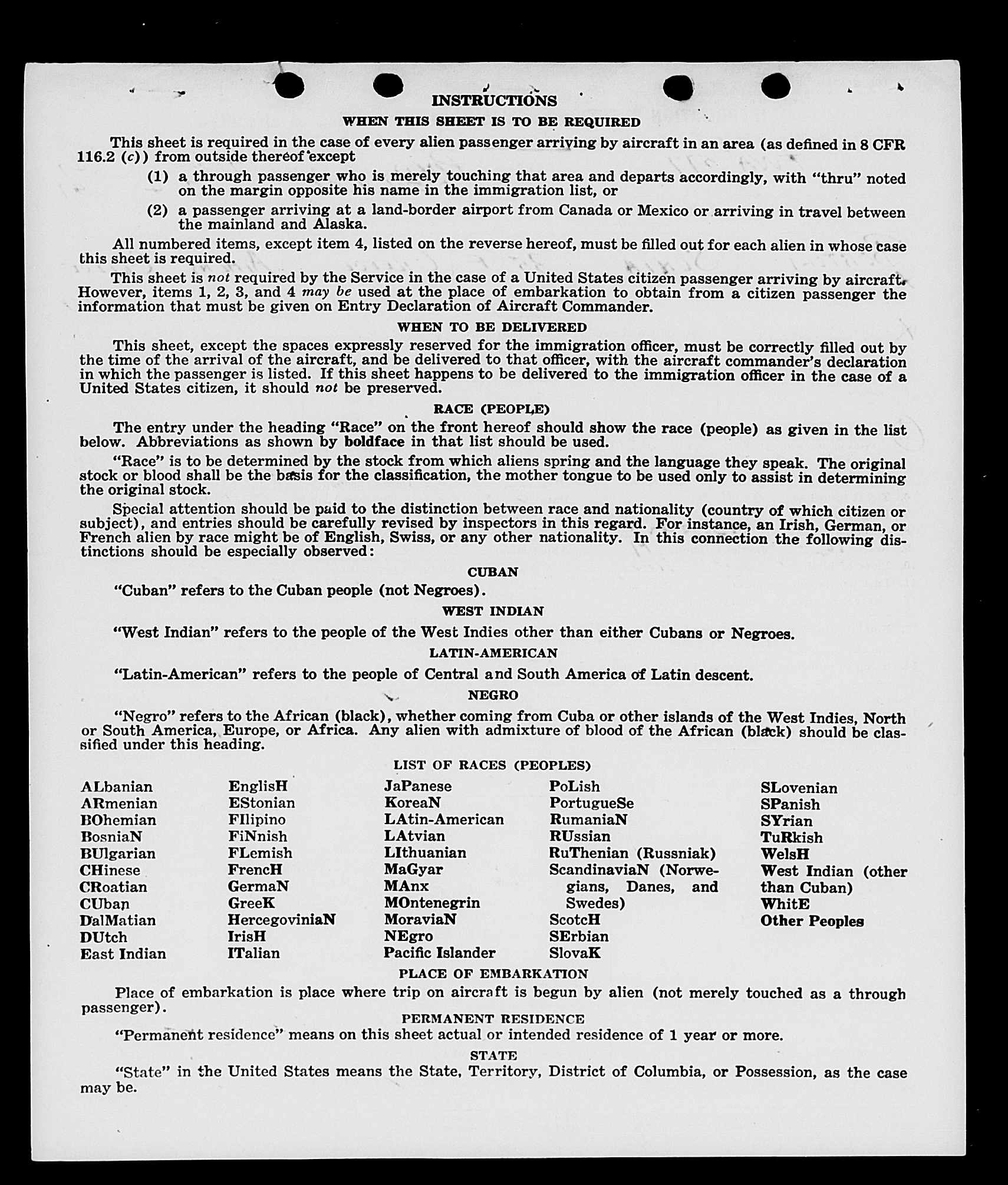 INSTRUCTIONS
WHEN THIS SHEET IS TO BE REQUIRED

This sheet is required in the case of every alien passenger arriving by aircraft in an area (as defined in 8 CFR 116.2 (c)) from outside thereof except

(1) a through passenger who is merely touching that area and departs accordingly, with "thru" noted on the margin opposite his name in the immigration list, or

(2) a passenger arriving at a land-border airport from Canada or Mexico or arriving in travel between the mainland and Alaska.

All numbered items, except item 4, listed on the reverse hereof, must be filled out for each alien in whose case this sheet is required.

This sheet is not required by the Service in the case of a United States citizen passenger arriving by aircraft. However, items 1, 2, 3, and 4 may be used at the place of embarkation to obtain from a citizen passenger the information that must be given on Entry Declaration of Aircraft Commander.

WHEN TO BE DELIVERED

This sheet, except the spaces expressly reserved for the immigration officer, must be correctly filled out by the time of the arrival of the aircraft, and be delivered to that officer, with the aircraft commander's declaration in which the passenger is listed. If this sheet happens to be delivered to the immigration officer in the case of a United States citizen, it should not be preserved.

RACE (PEOPLE)

The entry under the heading "Race" on the front hereof should show the race (people) as given in the list below. Abbreviations as shown by boldface in that list should be used.

"Race" is to be determined by the stock from which aliens spring and the language they speak. The original stock or blood shall be the basis for the classification, the mother tongue to be used only to assist in determining the original stock.

Special attention should be paid to the distinction between race and nationality (country of which citizen or subject), and entries should be carefully revised by inspectors in this regard. For instance, an Irish, German, or French alien by race might be of English, Swiss, or any other nationality. In this connection the following distinctions should be especially observed:

CUBAN

"Cuban" refers to the Cuban people (not Negroes).

WEST INDIAN

"West Indian" refers to the people of the West Indies other than either Cubans or Negroes.

LATIN-AMERICAN

"Latin-American" refers to the people of Central and South America of Latin descent.

NEGRO

"Negro" refers to the African (black), whether coming from Cuba or other islands of the West Indies, North or South America, Europe, or Africa. Any alien with admixture of blood of the African (black) should be classified under this heading.

LIST OF RACES (PEOPLES)

ALbanian
ARmenian
BOhemian
BosniaN
BUlgarian
CHinese
CRoatian
CUban
DalMatian
DUtch
East Indian

EnglisH
EStonian
FIlipino
FiNnish
FLemish
FrencH
GermaN
GreeK
HercegoviniaN
IrisH
ITalian

JaPanese
KoreaN
LAtin-American
LAtvian
LIthuanian
MaGyar
MAnx
MOntenegrin
MoraviaN
NEgro
Pacific Islander

PoLish
PortugueSe
RumaniaN
RUssian
RuThenian (Russniak)
ScandinaviaN (Norwegians, Danes, and Swedes)
ScotcH
SErbian
SlovaK

SLovenian
SPanish
SYrian
TuRkish
WelsH
West Indian (other than Cuban)
WhitE
Other Peoples

PLACE OF EMBARKATION

Place of embarkation is place where trip on aircraft is begun by alien (not merely touched as a through passenger).

PERMANENT RESIDENCE

"Permanent residence" means on this sheet actual or intended residence of 1 year or more.

STATE

"State" in the United States means the State, Territory, District of Columbia, or Possession, as the case may be.